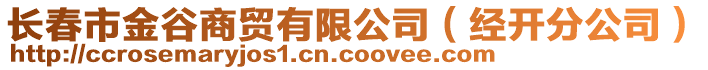 长春市金谷商贸有限公司（经开分公司）
http://ccrosemaryjos1.cn.coovee.com